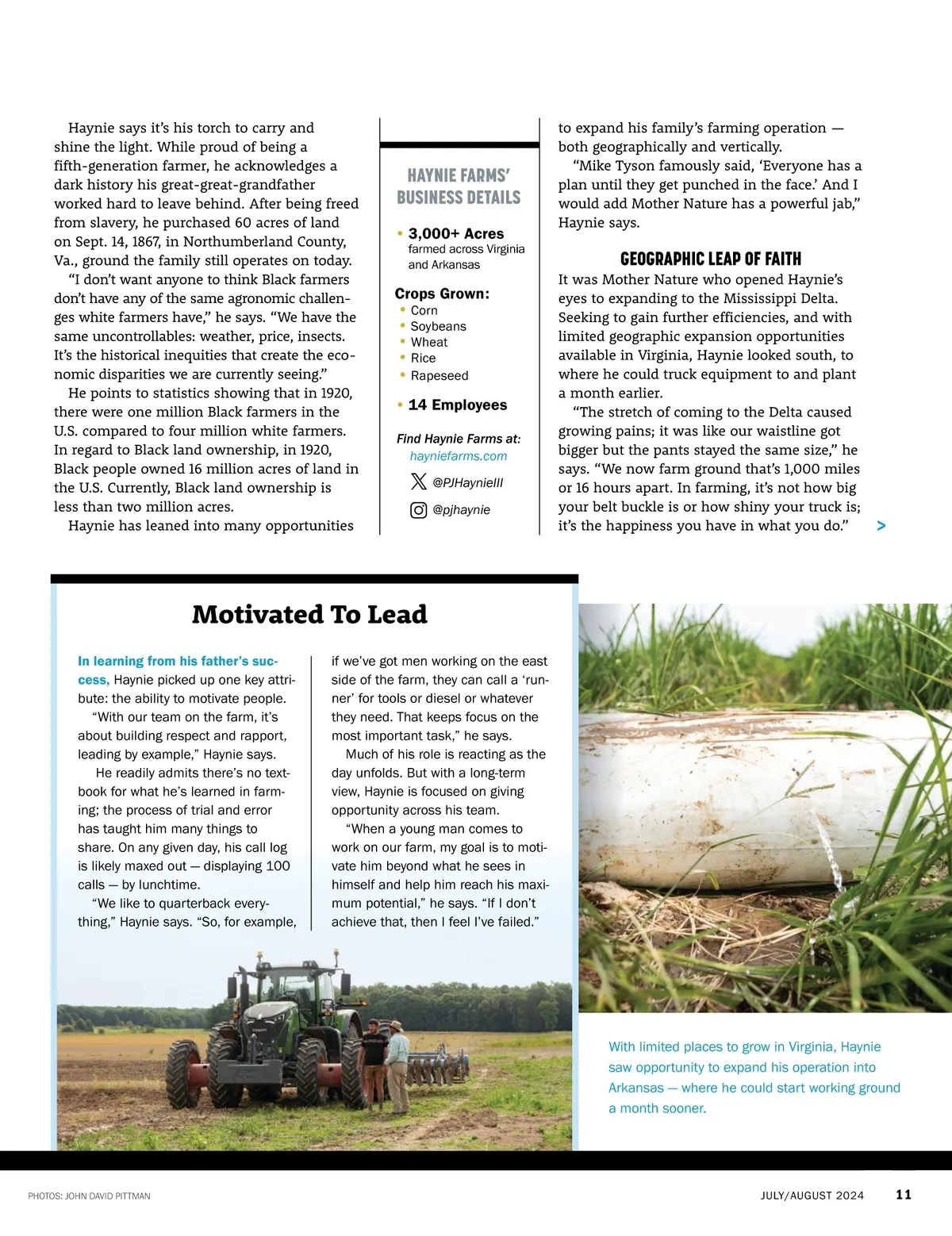 Haynie says it's his torch to carry and shine the light. While proud of being a fifth-generation farmer, he acknowledges a dark history his great-great-grandfather worked hard to leave behind. After being freed from slavery, he purchased 60 acres of land on Sept. 14, 1867, in Northumberland County, Va., ground the family still operates on today.

"I don't want anyone to think Black farmers don't have any of the same agronomic challenges white farmers have," he says. "We have the same uncontrollables: weather, price, insects. It's the historical inequities that create the economic disparities we are currently seeing."

He points to statistics showing that in 1920, there were one million Black farmers in the U.S. compared to four million white farmers. In regard to Black land ownership, in 1920, Black people owned 16 million acres of land in the U.S. Currently, Black land ownership is less than two million acres.

Haynie has leaned into many opportunities

HAYNIE FARMS' BUSINESS DETAILS

• 3,000+ Acres
farmed across Virginia and Arkansas

Crops Grown:
• Corn
• Soybeans
• Wheat
• Rice
• Rapeseed

• 14 Employees

Find Haynie Farms at:
hayniefarms.com
@PJHaynieIII
@pjhaynie

to expand his family's farming operation — both geographically and vertically.

"Mike Tyson famously said, 'Everyone has a plan until they get punched in the face.' And I would add Mother Nature has a powerful jab," Haynie says.

GEOGRAPHIC LEAP OF FAITH

It was Mother Nature who opened Haynie's eyes to expanding to the Mississippi Delta. Seeking to gain further efficiencies, and with limited geographic expansion opportunities available in Virginia, Haynie looked south, to where he could truck equipment to and plant a month earlier.

"The stretch of coming to the Delta caused growing pains; it was like our waistline got bigger but the pants stayed the same size," he says. "We now farm ground that's 1,000 miles or 16 hours apart. In farming, it's not how big your belt buckle is or how shiny your truck is; it's the happiness you have in what you do."

>

Motivated To Lead

In learning from his father's success, Haynie picked up one key attribute: the ability to motivate people.

"With our team on the farm, it's about building respect and rapport, leading by example," Haynie says.

He readily admits there's no textbook for what he's learned in farming; the process of trial and error has taught him many things to share. On any given day, his call log is likely maxed out — displaying 100 calls — by lunchtime.

"We like to quarterback everything," Haynie says. "So, for example, if we've got men working on the east side of the farm, they can call a 'runner' for tools or diesel or whatever they need. That keeps focus on the most important task," he says.

Much of his role is reacting as the day unfolds. But with a long-term view, Haynie is focused on giving opportunity across his team.

"When a young man comes to work on our farm, my goal is to motivate him beyond what he sees in himself and help him reach his maximum potential," he says. "If I don't achieve that, then I feel I've failed."

With limited places to grow in Virginia, Haynie saw opportunity to expand his operation into Arkansas — where he could start working ground a month sooner.

PHOTOS: JOHN DAVID PITTMAN

JULY/AUGUST 2024 11